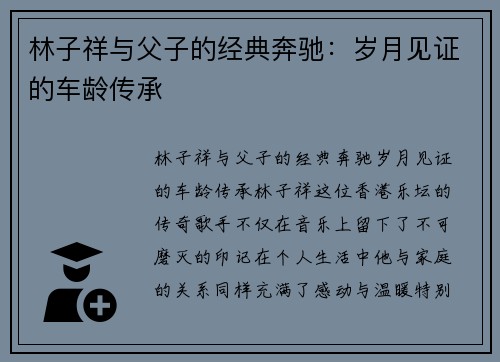 林子祥与父子的经典奔驰：岁月见证的车龄传承

林子祥与父子的经典奔驰岁月见证的车龄传承林子祥这位香港乐坛的传奇歌手不仅在音乐上留下了不可磨灭的印记在个人生活中他与家庭的关系同样充满了感动与温暖特别